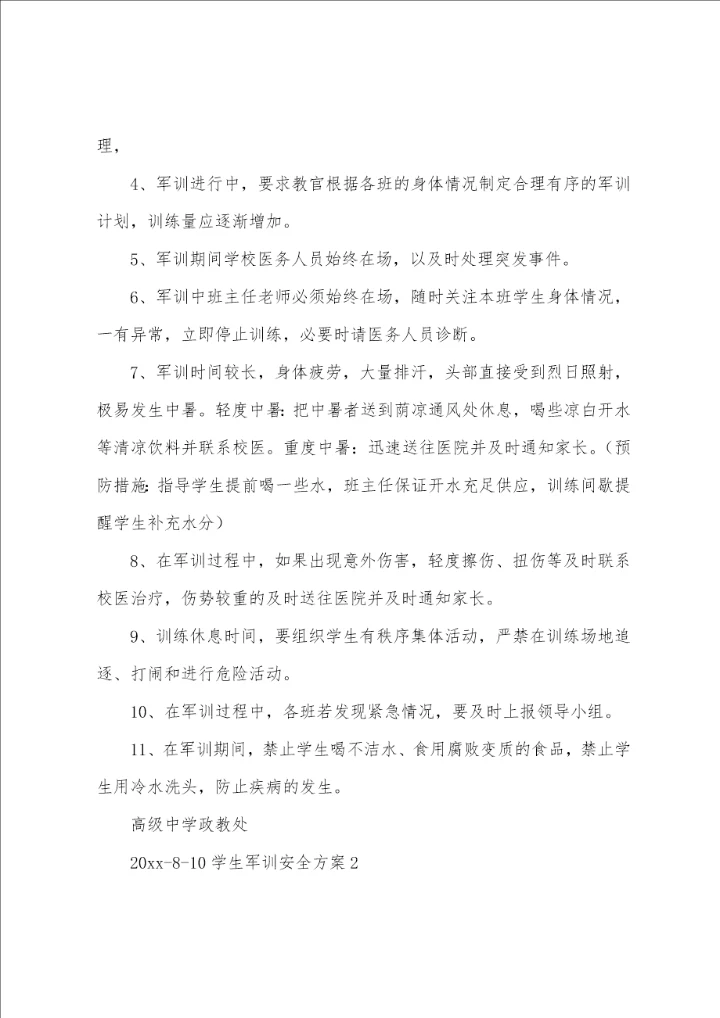 理，

4、军训进行中，要求教官根据各班的身体情况制定合理有序的军训计划，训练量应逐渐增加。

5、军训期间学校医务人员始终在场，以及时处理突发事件。

6、军训中班主任老师必须始终在场，随时关注本班学生身体情况，一有异常，立即停止训练，必要时请医务人员诊断。

7、军训时间较长，身体疲劳，大量排汗，头部直接受到烈日照射，极易发生中暑。轻度中暑：把中暑者送到荫凉通风处休息，喝些凉白开水等清凉饮料并联系校医。重度中暑：迅速送往医院并及时通知家长。（预防措施：指导学生提前喝一些水，班主任保证开水充足供应，训练间歇提醒学生补充水分）

8、在军训过程中，如果出现意外伤害，轻度擦伤、扭伤等及时联系校医治疗，伤势较重的及时送往医院并及时通知家长。

9、训练休息时间，要组织学生有秩序集体活动，严禁在训练场地追逐、打闹和进行危险活动。

10、在军训过程中，各班若发现紧急情况，要及时上报领导小组。

11、在军训期间，禁止学生喝不洁水、食用腐败变质的食品，禁止学生用冷水洗头，防止疾病的发生。

高级中学政教处

20xx-8-10 学生军训安全方案 2